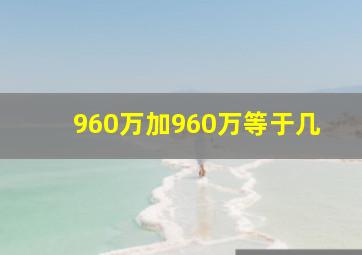 960万加960万等于几